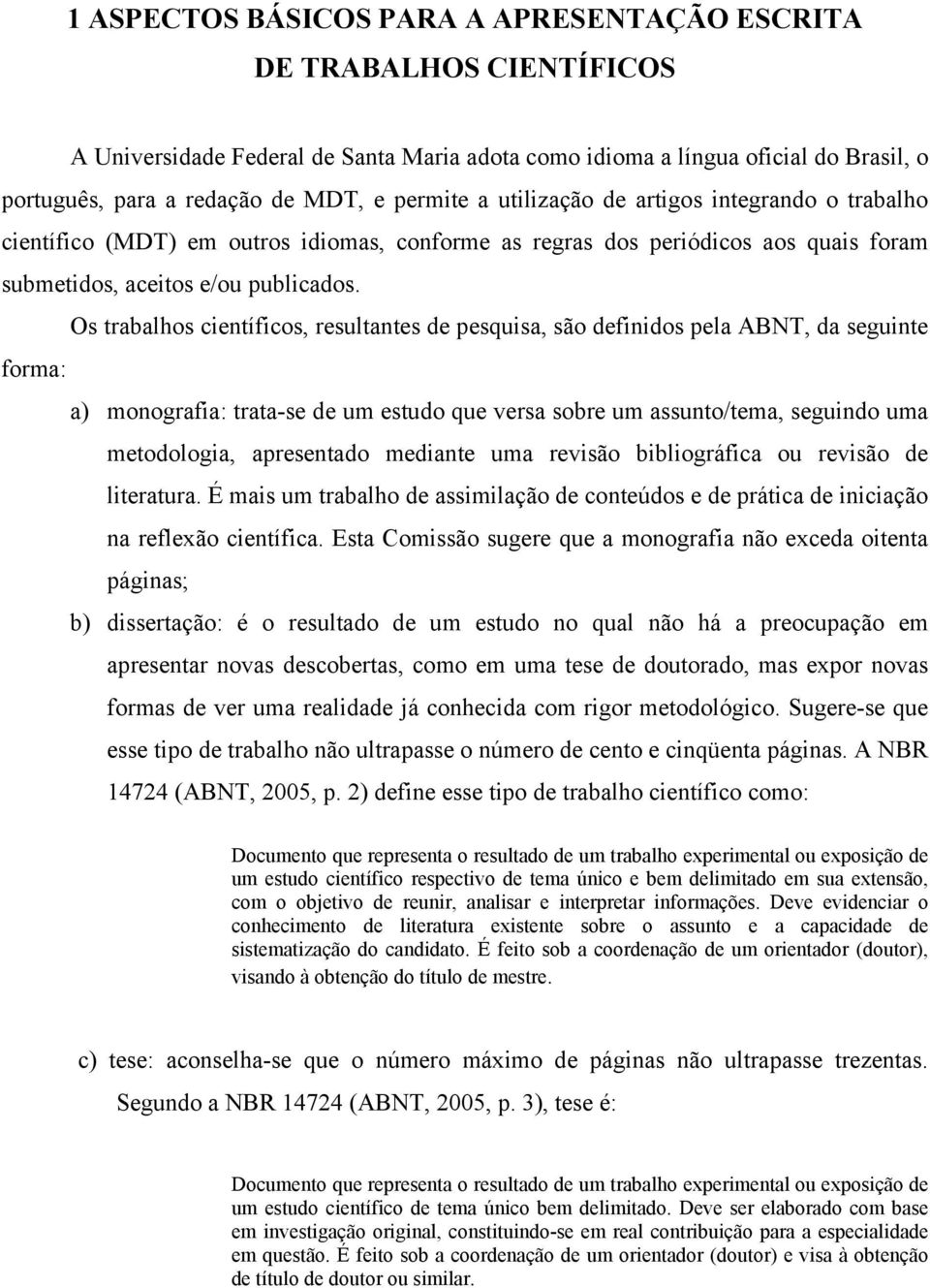 1 ASPECTOS BÁSICOS PARA A APRESENTAÇÃO ESCRITA DE TRABALHOS CIENTÍFICOS

A Universidade Federal de Santa Maria adota como idioma a língua oficial do Brasil, o português, para a redação de MDT, e permite a utilização de artigos integrando o trabalho científico (MDT) em outros idiomas, conforme as regras dos periódicos aos quais foram submetidos, aceitos e/ou publicados.

Os trabalhos científicos, resultantes de pesquisa, são definidos pela ABNT, da seguinte forma:

a) monografia: trata-se de um estudo que versa sobre um assunto/tema, seguindo uma metodologia, apresentado mediante uma revisão bibliográfica ou revisão de literatura. É mais um trabalho de assimilação de conteúdos e de prática de iniciação na reflexão científica. Esta Comissão sugere que a monografia não exceda oitenta páginas;

b) dissertação: é o resultado de um estudo no qual não há a preocupação em apresentar novas descobertas, como em uma tese de doutorado, mas expor novas formas de ver uma realidade já conhecida com rigor metodológico. Sugere-se que esse tipo de trabalho não ultrapasse o número de cento e cinqüenta páginas. A NBR 14724 (ABNT, 2005, p. 2) define esse tipo de trabalho científico como:

Documento que representa o resultado de um trabalho experimental ou exposição de um estudo científico respectivo de tema único e bem delimitado em sua extensão, com o objetivo de reunir, analisar e interpretar informações. Deve evidenciar o conhecimento de literatura existente sobre o assunto e a capacidade de sistematização do candidato. É feito sob a coordenação de um orientador (doutor), visando à obtenção do título de mestre.

c) tese: aconselha-se que o número máximo de páginas não ultrapasse trezentas. Segundo a NBR 14724 (ABNT, 2005, p. 3), tese é:

Documento que representa o resultado de um trabalho experimental ou exposição de um estudo científico de tema único bem delimitado. Deve ser elaborado com base em investigação original, constituindo-se em real contribuição para a especialidade em questão. É feito sob a coordenação de um orientador (doutor) e visa à obtenção de título de doutor ou similar.